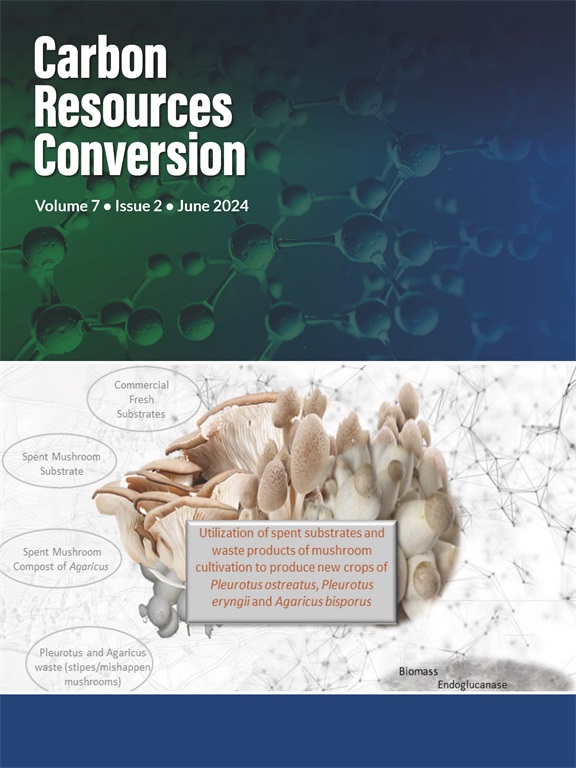 Carbon Resources Conversion

Volume 7 • Issue 2 • June 2024

Commercial Fresh Substrates

Spent Mushroom Substrate

Spent Mushroom Compost of Agaricus

Pleurotus and Agaricus waste (stipes/mishappen mushrooms)

Utilization of spent substrates and waste products of mushroom cultivation to produce new crops of Pleurotus ostreatus, Pleurotus eryngii and Agaricus bisporus

Biomass
Endoglucanase